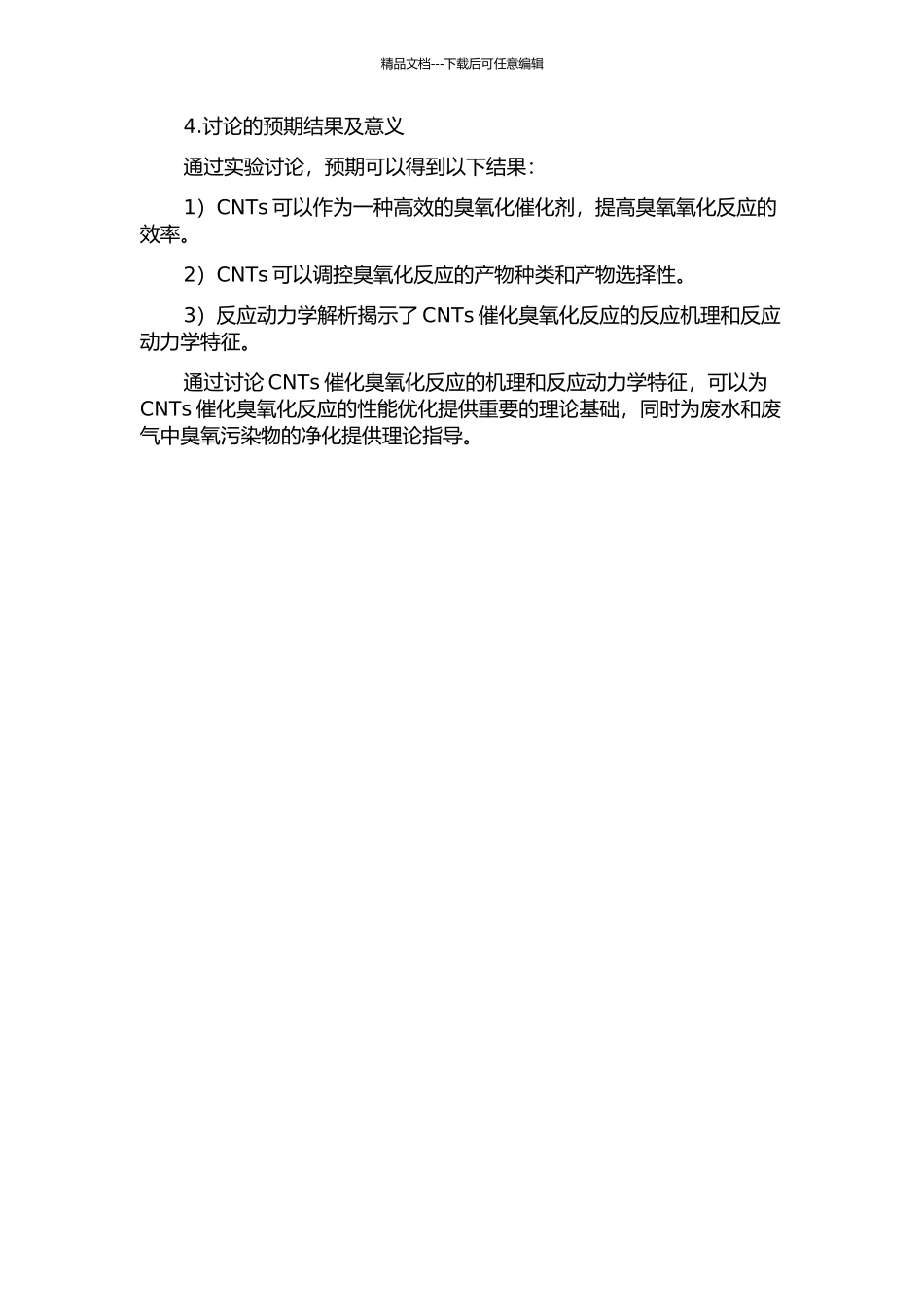 精品文档---下载后可任意编辑

4.讨论的预期结果及意义

通过实验讨论，预期可以得到以下结果：

1）CNTs 可以作为一种高效的臭氧化催化剂，提高臭氧氧化反应的效率。

2）CNTs 可以调控臭氧化反应的产物种类和产物选择性。

3）反应动力学解析揭示了 CNTs 催化臭氧化反应的反应机理和反应动力学特征。

通过讨论 CNTs 催化臭氧化反应的机理和反应动力学特征，可以为 CNTs 催化臭氧化反应的性能优化提供重要的理论基础，同时为废水和废气中臭氧污染物的净化提供理论指导。